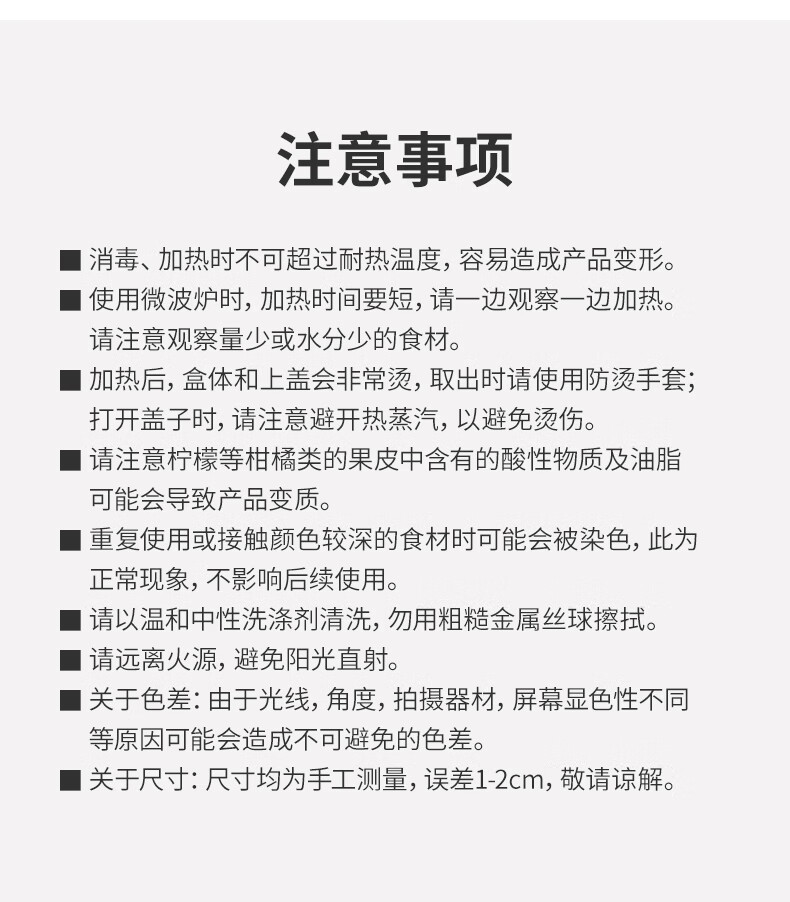 注意事项

■ 消毒、加热时不可超过耐热温度，容易造成产品变形。

■ 使用微波炉时，加热时间要短，请一边观察一边加热。请注意观察量少或水分少的食材。

■ 加热后，盒体和上盖会非常烫，取出时请使用防烫手套；打开盖子时，请注意避开热蒸汽，以避免烫伤。

■ 请注意柠檬等柑橘类的果皮中含有的酸性物质及油脂可能会导致产品变质。

■ 重复使用或接触颜色较深的食材时可能会被染色，此为正常现象，不影响后续使用。

■ 请以温和中性洗涤剂清洗，勿用粗糙金属丝球擦拭。

■ 请远离火源，避免阳光直射。

■ 关于色差：由于光线，角度，拍摄器材，屏幕显色性不同等原因可能会造成不可避免的色差。

■ 关于尺寸：尺寸均为手工测量，误差1-2cm，敬请谅解。